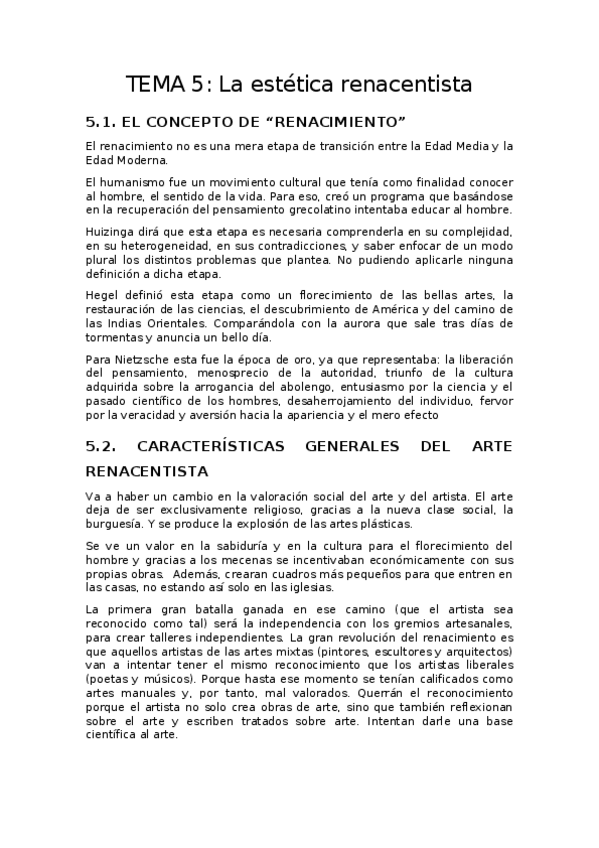 TEMA 5: La estética renacentista

5.1. EL CONCEPTO DE “RENACIMIENTO”

El renacimiento no es una mera etapa de transición entre la Edad Media y la Edad Moderna.

El humanismo fue un movimiento cultural que tenía como finalidad conocer al hombre, el sentido de la vida. Para eso, creó un programa que basándose en la recuperación del pensamiento grecolatino intentaba educar al hombre.

Huizinga dirá que esta etapa es necesaria comprenderla en su complejidad, en su heterogeneidad, en sus contradicciones, y saber enfocar de un modo plural los distintos problemas que plantea. No pudiendo aplicarle ninguna definición a dicha etapa.

Hegel definió esta etapa como un florecimiento de las bellas artes, la restauración de las ciencias, el descubrimiento de América y del camino de las Indias Orientales. Comparándola con la aurora que sale tras días de tormentas y anuncia un bello día.

Para Nietzsche esta fue la época de oro, ya que representaba: la liberación del pensamiento, menosprecio de la autoridad, triunfo de la cultura adquirida sobre la arrogancia del abolengo, entusiasmo por la ciencia y el pasado científico de los hombres, desaherrojamiento del individuo, fervor por la veracidad y aversión hacia la apariencia y el mero efecto

5.2. CARACTERÍSTICAS GENERALES DEL ARTE RENACENTISTA

Va a haber un cambio en la valoración social del arte y del artista. El arte deja de ser exclusivamente religioso, gracias a la nueva clase social, la burguesía. Y se produce la explosión de las artes plásticas.

Se ve un valor en la sabiduría y en la cultura para el florecimiento del hombre y gracias a los mecenas se incentivaban económicamente con sus propias obras. Además, crearan cuadros más pequeños para que entren en las casas, no estando así solo en las iglesias.

La primera gran batalla ganada en ese camino (que el artista sea reconocido como tal) será la independencia con los gremios artesanales, para crear talleres independientes. La gran revolución del renacimiento es que aquellos artistas de las artes mixtas (pintores, escultores y arquitectos) van a intentar tener el mismo reconocimiento que los artistas liberales (poetas y músicos). Porque hasta ese momento se tenían calificados como artes manuales y, por tanto, mal valorados. Querrán el reconocimiento porque el artista no solo crea obras de arte, sino que también reflexionan sobre el arte y escriben tratados sobre arte. Intentan darle una base científica al arte.